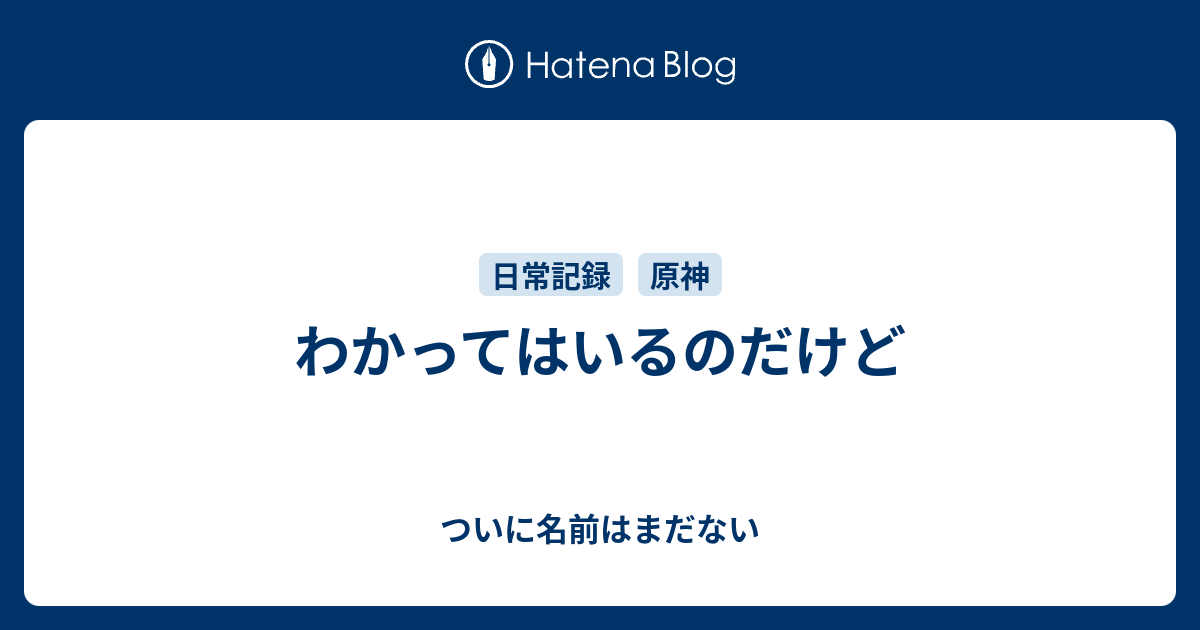 Hatena Blog

日常記録 原神

わかってはいるのだけど

ついに名前はまだない